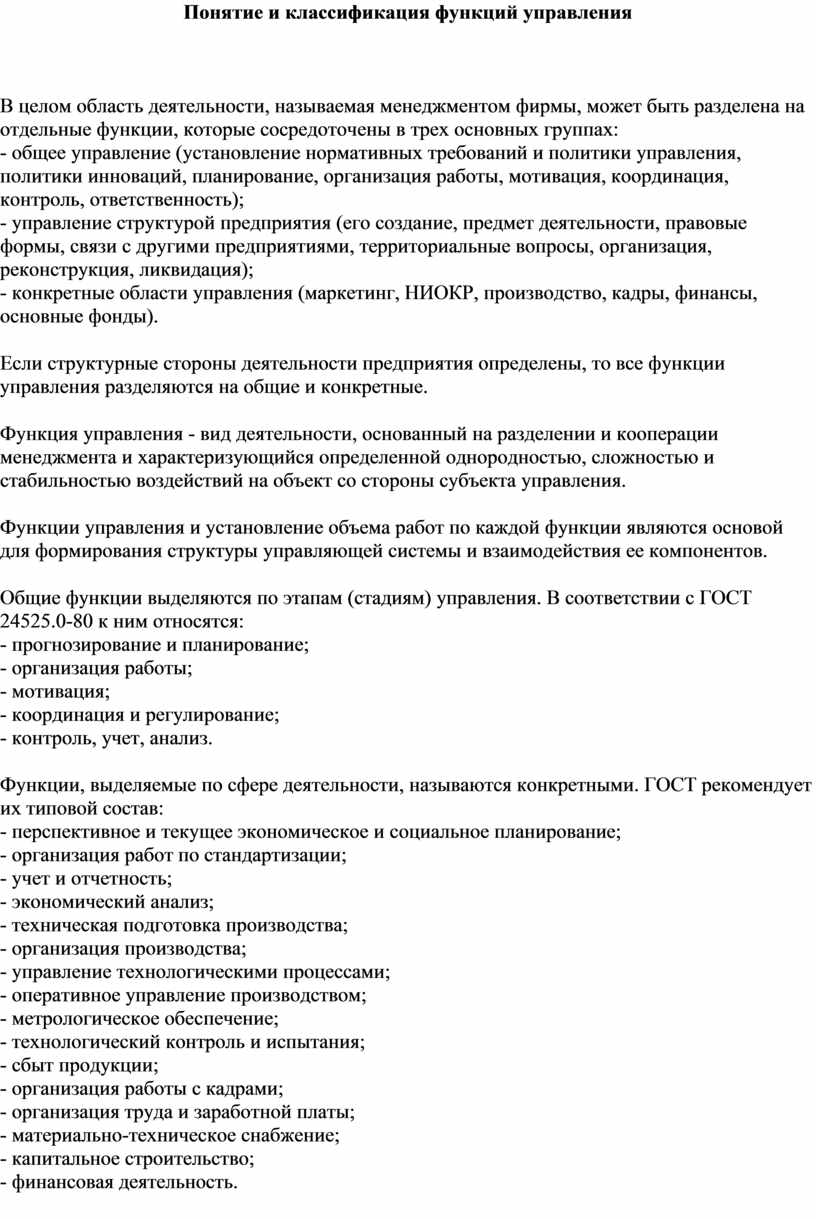 Понятие и классификация функций управления

В целом область деятельности, называемая менеджментом фирмы, может быть разделена на отдельные функции, которые сосредоточены в трех основных группах:
- общее управление (установление нормативных требований и политики управления, политики инноваций, планирование, организация работы, мотивация, координация, контроль, ответственность);
- управление структурой предприятия (его создание, предмет деятельности, правовые формы, связи с другими предприятиями, территориальные вопросы, организация, реконструкция, ликвидация);
- конкретные области управления (маркетинг, НИОКР, производство, кадры, финансы, основные фонды).

Если структурные стороны деятельности предприятия определены, то все функции управления разделяются на общие и конкретные.

Функция управления - вид деятельности, основанный на разделении и кооперации менеджмента и характеризующийся определенной однородностью, сложностью и стабильностью воздействий на объект со стороны субъекта управления.

Функции управления и установление объема работ по каждой функции являются основой для формирования структуры управляющей системы и взаимодействия ее компонентов.

Общие функции выделяются по этапам (стадиям) управления. В соответствии с ГОСТ 24525.0-80 к ним относятся:
- прогнозирование и планирование;
- организация работы;
- мотивация;
- координация и регулирование;
- контроль, учет, анализ.

Функции, выделяемые по сфере деятельности, называются конкретными. ГОСТ рекомендует их типовой состав:
- перспективное и текущее экономическое и социальное планирование;
- организация работ по стандартизации;
- учет и отчетность;
- экономический анализ;
- техническая подготовка производства;
- организация производства;
- управление технологическими процессами;
- оперативное управление производством;
- метрологическое обеспечение;
- технологический контроль и испытания;
- сбыт продукции;
- организация работы с кадрами;
- организация труда и заработной платы;
- материально-техническое снабжение;
- капитальное строительство;
- финансовая деятельность.